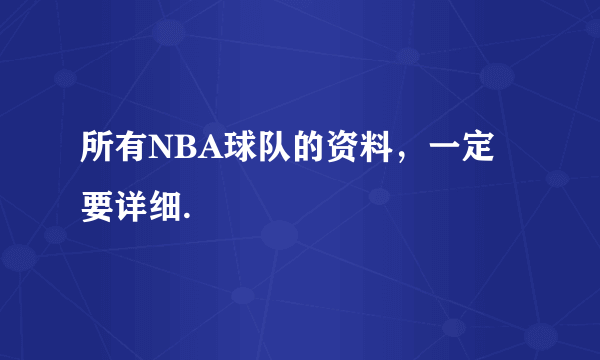 所有NBA球队的资料，一定要详细.